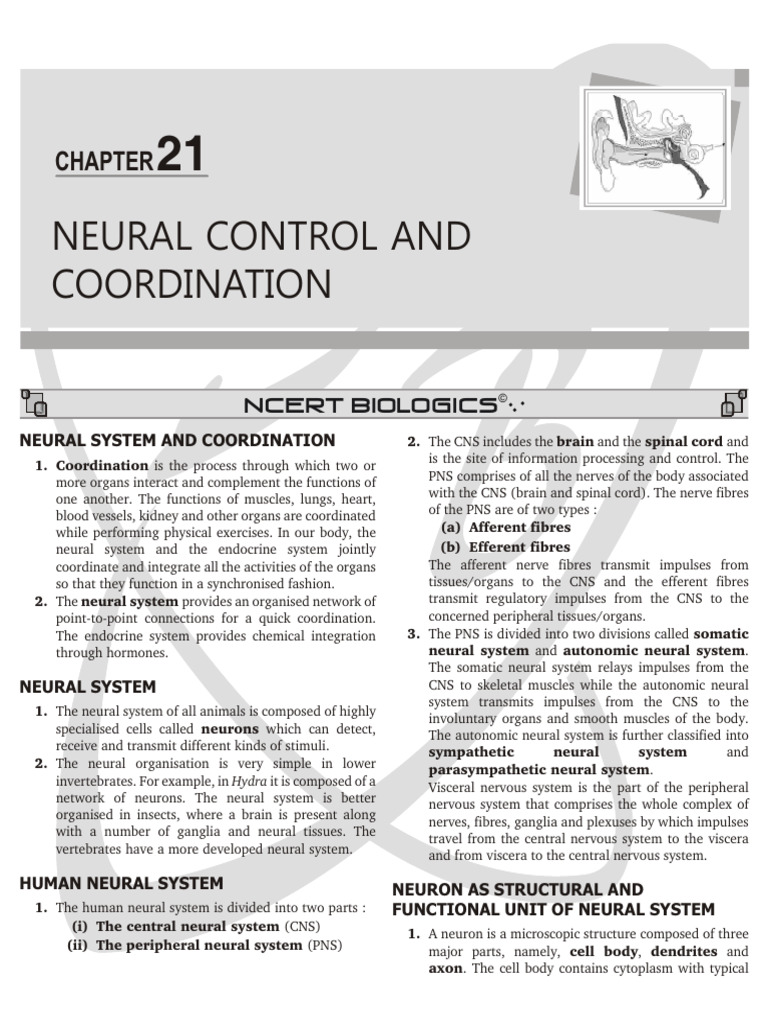 CHAPTER 21

NEURAL CONTROL AND COORDINATION

NCERT BIOLOGICS©

NEURAL SYSTEM AND COORDINATION

1. Coordination is the process through which two or more organs interact and complement the functions of one another. The functions of muscles, lungs, heart, blood vessels, kidney and other organs are coordinated while performing physical exercises. In our body, the neural system and the endocrine system jointly coordinate and integrate all the activities of the organs so that they function in a synchronised fashion.
2. The neural system provides an organised network of point-to-point connections for a quick coordination. The endocrine system provides chemical integration through hormones.

NEURAL SYSTEM

1. The neural system of all animals is composed of highly specialised cells called neurons which can detect, receive and transmit different kinds of stimuli.
2. The neural organisation is very simple in lower invertebrates. For example, in Hydra it is composed of a network of neurons. The neural system is better organised in insects, where a brain is present along with a number of ganglia and neural tissues. The vertebrates have a more developed neural system.

HUMAN NEURAL SYSTEM

1. The human neural system is divided into two parts :
(i) The central neural system (CNS)
(ii) The peripheral neural system (PNS)

2. The CNS includes the brain and the spinal cord and is the site of information processing and control. The PNS comprises of all the nerves of the body associated with the CNS (brain and spinal cord). The nerve fibres of the PNS are of two types :
(a) Afferent fibres
(b) Efferent fibres
The afferent nerve fibres transmit impulses from tissues/organs to the CNS and the efferent fibres transmit regulatory impulses from the CNS to the concerned peripheral tissues/organs.
3. The PNS is divided into two divisions called somatic neural system and autonomic neural system. The somatic neural system relays impulses from the CNS to skeletal muscles while the autonomic neural system transmits impulses from the CNS to the involuntary organs and smooth muscles of the body. The autonomic neural system is further classified into sympathetic neural system and parasympathetic neural system.
Visceral nervous system is the part of the peripheral nervous system that comprises the whole complex of nerves, fibres, ganglia and plexuses by which impulses travel from the central nervous system to the viscera and from viscera to the central nervous system.

NEURON AS STRUCTURAL AND FUNCTIONAL UNIT OF NEURAL SYSTEM

1. A neuron is a microscopic structure composed of three major parts, namely, cell body, dendrites and axon. The cell body contains cytoplasm with typical